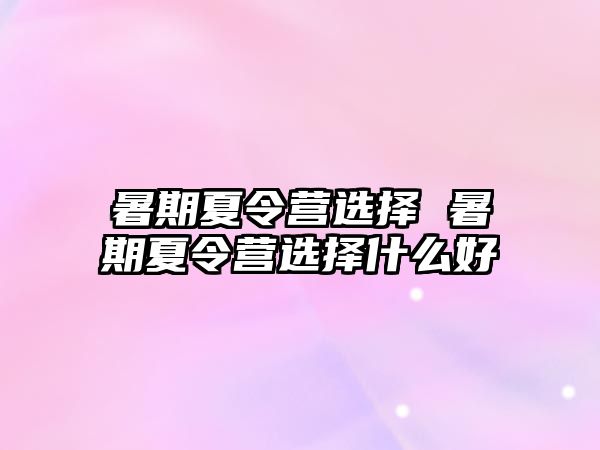 暑期夏令营选择 暑期夏令营选择什么好